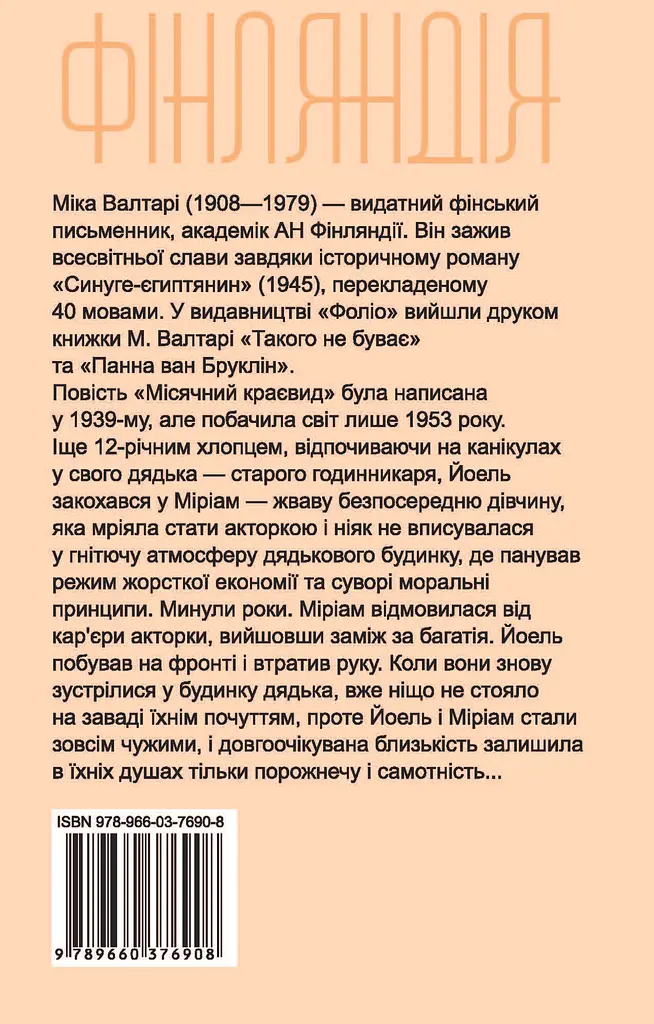 ФІНЛЯНДІЯ

Міка Валтарі (1908—1979) — видатний фінський письменник, академік АН Фінляндії. Він зажив всесвітньої слави завдяки історичному роману «Синуге-єгиптянин» (1945), перекладеному 40 мовами. У видавництві «Фоліо» вийшли друком книжки М. Валтарі «Такого не буває» та «Панна ван Бруклін».
Повість «Місячний краєвид» була написана у 1939-му, але побачила світ лише 1953 року. Іще 12-річним хлопцем, відпочиваючи на канікулах у свого дядька — старого годинникаря, Йоель закохався у Міріам — жваву безпосередню дівчину, яка мріяла стати акторкою і ніяк не вписувалася у гнітючу атмосферу дядькового будинку, де панував режим жорсткої економії та суворі моральні принципи. Минули роки. Міріам відмовилася від кар'єри акторки, вийшовши заміж за багатія. Йоель побував на фронті і втратив руку. Коли вони знову зустрілися у будинку дядька, вже ніщо не стояло на заваді їхнім почуттям, проте Йоель і Міріам стали зовсім чужими, і довгоочікувана близькість залишила в їхніх душах тільки порожнечу і самотність...

ISBN 978-966-03-7690-8

9 789660 376908